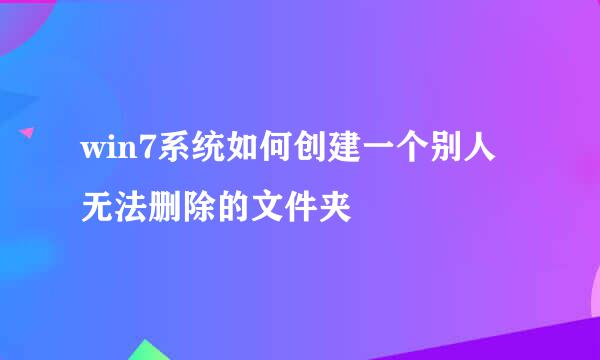 win7系统如何创建一个别人无法删除的文件夹